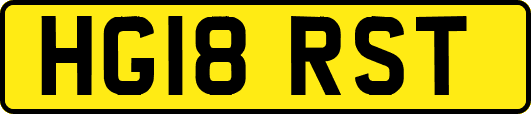 HG18 RST